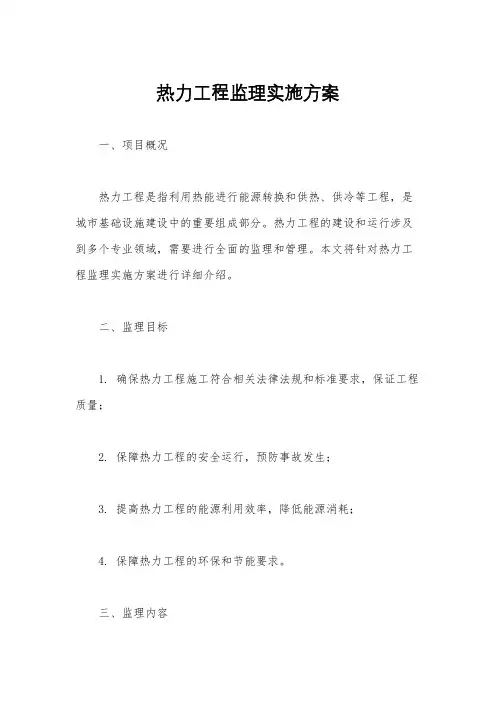 热力工程监理实施方案

一、项目概况

热力工程是指利用热能进行能源转换和供热、供冷等工程，是城市基础设施建设中的重要组成部分。热力工程的建设和运行涉及到多个专业领域，需要进行全面的监理和管理。本文将针对热力工程监理实施方案进行详细介绍。

二、监理目标

1. 确保热力工程施工符合相关法律法规和标准要求，保证工程质量；

2. 保障热力工程的安全运行，预防事故发生；

3. 提高热力工程的能源利用效率，降低能源消耗；

4. 保障热力工程的环保和节能要求。

三、监理内容